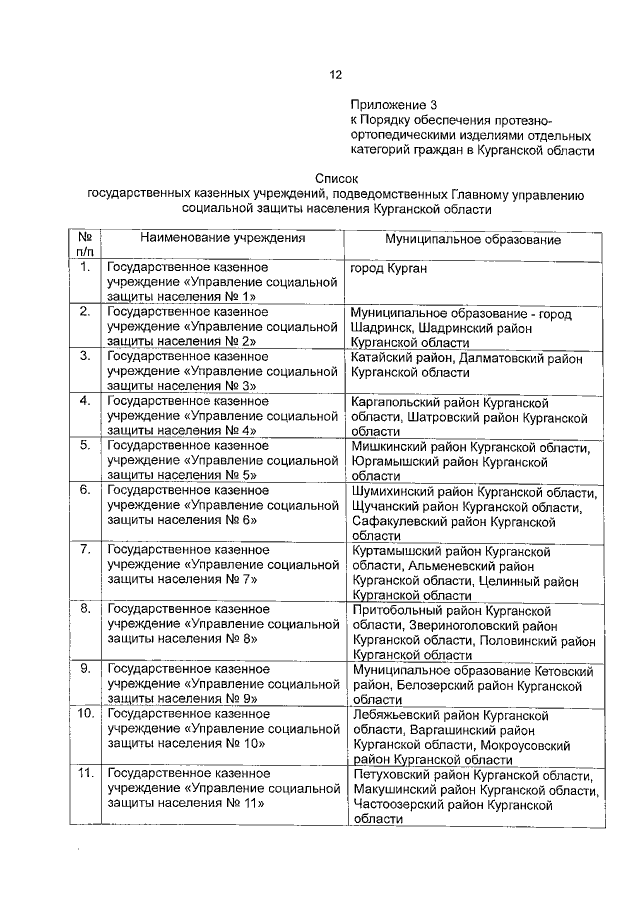 12

Приложение 3
к Порядку обеспечения протезно-ортопедическими изделиями отдельных категорий граждан в Курганской области

Список
государственных казенных учреждений, подведомственных Главному управлению социальной защиты населения Курганской области

| № п/п | Наименование учреждения | Муниципальное образование |
|---|---|---|
| 1. | Государственное казенное учреждение «Управление социальной защиты населения № 1» | город Курган |
| 2. | Государственное казенное учреждение «Управление социальной защиты населения № 2» | Муниципальное образование - город Шадринск, Шадринский район Курганской области |
| 3. | Государственное казенное учреждение «Управление социальной защиты населения № 3» | Катайский район, Далматовский район Курганской области |
| 4. | Государственное казенное учреждение «Управление социальной защиты населения № 4» | Каргапольский район Курганской области, Шатровский район Курганской области |
| 5. | Государственное казенное учреждение «Управление социальной защиты населения № 5» | Мишкинский район Курганской области, Юргамышский район Курганской области |
| 6. | Государственное казенное учреждение «Управление социальной защиты населения № 6» | Шумихинский район Курганской области, Щучанский район Курганской области, Сафакулевский район Курганской области |
| 7. | Государственное казенное учреждение «Управление социальной защиты населения № 7» | Куртамышский район Курганской области, Альменевский район Курганской области, Целинный район Курганской области |
| 8. | Государственное казенное учреждение «Управление социальной защиты населения № 8» | Притобольный район Курганской области, Звериноголовский район Курганской области, Половинский район Курганской области |
| 9. | Государственное казенное учреждение «Управление социальной защиты населения № 9» | Муниципальное образование Кетовский район, Белозерский район Курганской области |
| 10. | Государственное казенное учреждение «Управление социальной защиты населения № 10» | Лебяжьевский район Курганской области, Варгашинский район Курганской области, Мокроусовский район Курганской области |
| 11. | Государственное казенное учреждение «Управление социальной защиты населения № 11» | Петуховский район Курганской области, Макушинский район Курганской области, Частоозерский район Курганской области |